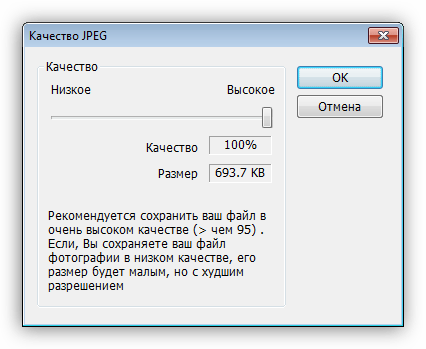 Качество JPEG

Качество

Низкое

Высокое

Качество 100%

Размер 693.7 KB

Рекомендуется сохранить ваш файл в очень высоком качестве (> чем 95) . Если, Вы сохраняете ваш файл фотографии в низком качестве, его размер будет малым, но с худшим разрешением

OK

Отмена